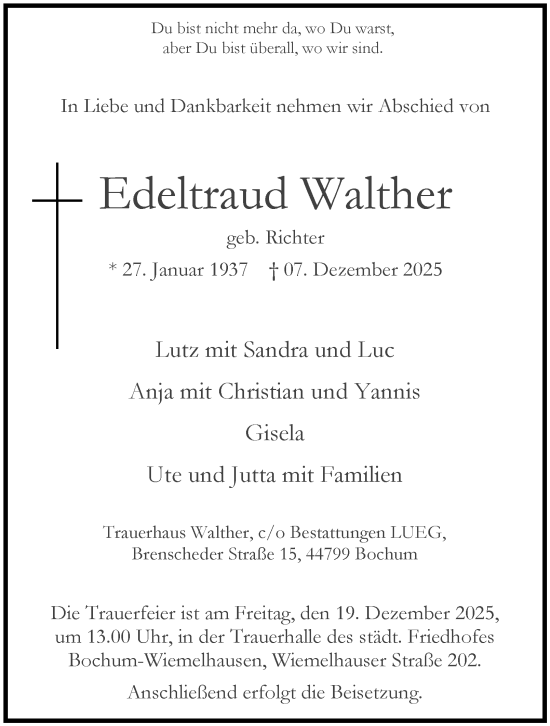 Du bist nicht mehr da, wo Du warst,
aber Du bist überall, wo wir sind.

In Liebe und Dankbarkeit nehmen wir Abschied von

Edeltraud Walther

geb. Richter

* 27. Januar 1937 † 07. Dezember 2025

Lutz mit Sandra und Luc

Anja mit Christian und Yannis

Gisela

Ute und Jutta mit Familien

Trauerhaus Walther, c/o Bestattungen LUEG,
Brenscheder Straße 15, 44799 Bochum

Die Trauerfeier ist am Freitag, den 19. Dezember 2025, um 13.00 Uhr, in der Trauerhalle des städt. Friedhofes Bochum-Wiemelhausen, Wiemelhauser Straße 202.

Anschließend erfolgt die Beisetzung.